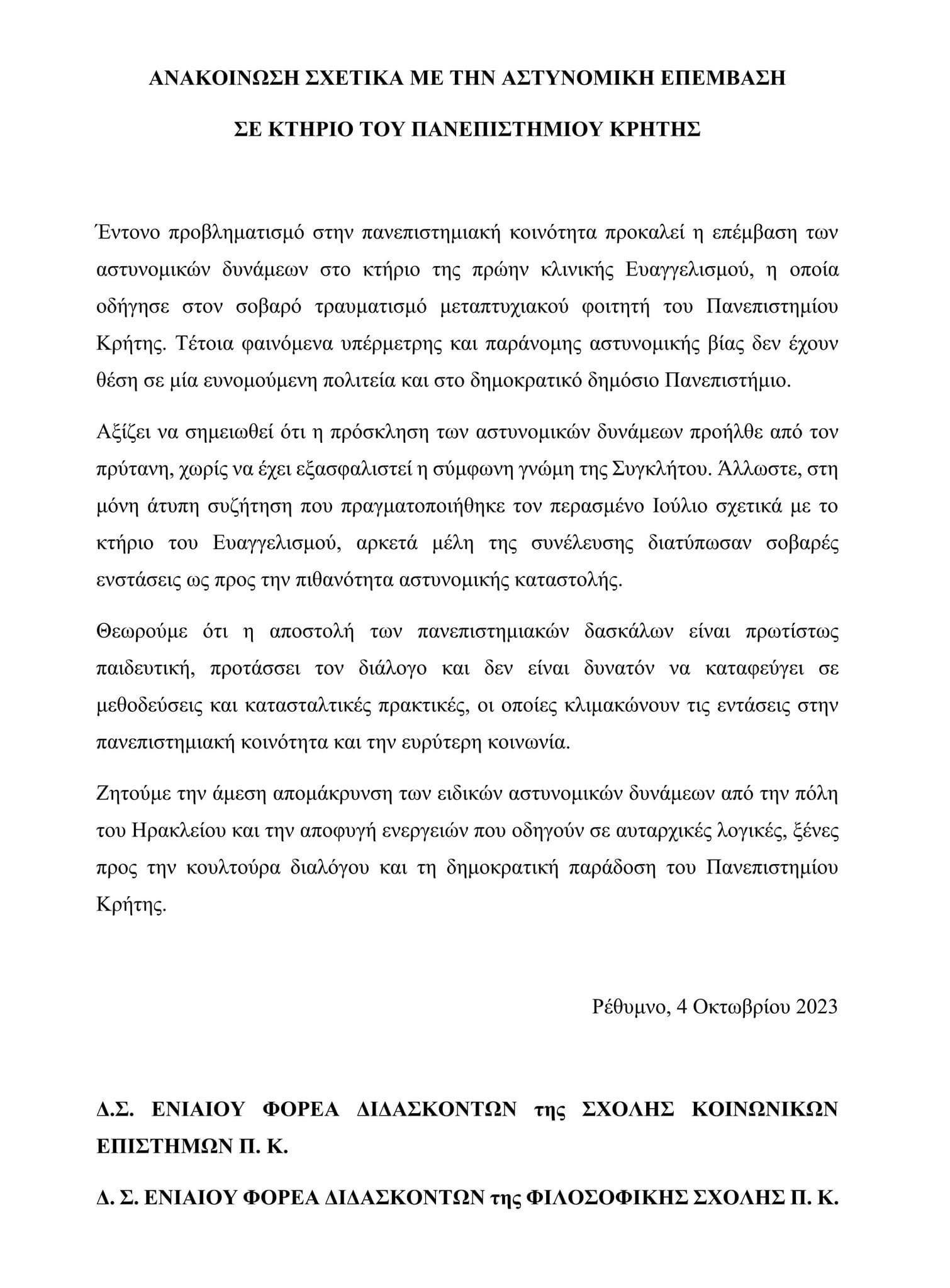 ΑΝΑΚΟΙΝΩΣΗ ΣΧΕΤΙΚΑ ΜΕ ΤΗΝ ΑΣΤΥΝΟΜΙΚΗ ΕΠΕΜΒΑΣΗ

ΣΕ ΚΤΗΡΙΟ ΤΟΥ ΠΑΝΕΠΙΣΤΗΜΙΟΥ ΚΡΗΤΗΣ

Έντονο προβληματισμό στην πανεπιστημιακή κοινότητα προκαλεί η επέμβαση των αστυνομικών δυνάμεων στο κτήριο της πρώην κλινικής Ευαγγελισμού, η οποία οδήγησε στον σοβαρό τραυματισμό μεταπτυχιακού φοιτητή του Πανεπιστημίου Κρήτης. Τέτοια φαινόμενα υπέρμετρης και παράνομης αστυνομικής βίας δεν έχουν θέση σε μία ευνομούμενη πολιτεία και στο δημοκρατικό δημόσιο Πανεπιστήμιο.

Αξίζει να σημειωθεί ότι η πρόσκληση των αστυνομικών δυνάμεων προήλθε από τον πρύτανη, χωρίς να έχει εξασφαλιστεί η σύμφωνη γνώμη της Συγκλήτου. Άλλωστε, στη μόνη άτυπη συζήτηση που πραγματοποιήθηκε τον περασμένο Ιούλιο σχετικά με το κτήριο του Ευαγγελισμού, αρκετά μέλη της συνέλευσης διατύπωσαν σοβαρές ενστάσεις ως προς την πιθανότητα αστυνομικής καταστολής.

Θεωρούμε ότι η αποστολή των πανεπιστημιακών δασκάλων είναι πρωτίστως παιδευτική, προτάσσει τον διάλογο και δεν είναι δυνατόν να καταφεύγει σε μεθοδεύσεις και κατασταλτικές πρακτικές, οι οποίες κλιμακώνουν τις εντάσεις στην πανεπιστημιακή κοινότητα και την ευρύτερη κοινωνία.

Ζητούμε την άμεση απομάκρυνση των ειδικών αστυνομικών δυνάμεων από την πόλη του Ηρακλείου και την αποφυγή ενεργειών που οδηγούν σε αυταρχικές λογικές, ξένες προς την κουλτούρα διαλόγου και τη δημοκρατική παράδοση του Πανεπιστημίου Κρήτης.

Ρέθυμνο, 4 Οκτωβρίου 2023

Δ.Σ. ΕΝΙΑΙΟΥ ΦΟΡΕΑ ΔΙΔΑΣΚΟΝΤΩΝ της ΣΧΟΛΗΣ ΚΟΙΝΩΝΙΚΩΝ ΕΠΙΣΤΗΜΩΝ Π. Κ.

Δ. Σ. ΕΝΙΑΙΟΥ ΦΟΡΕΑ ΔΙΔΑΣΚΟΝΤΩΝ της ΦΙΛΟΣΟΦΙΚΗΣ ΣΧΟΛΗΣ Π. Κ.